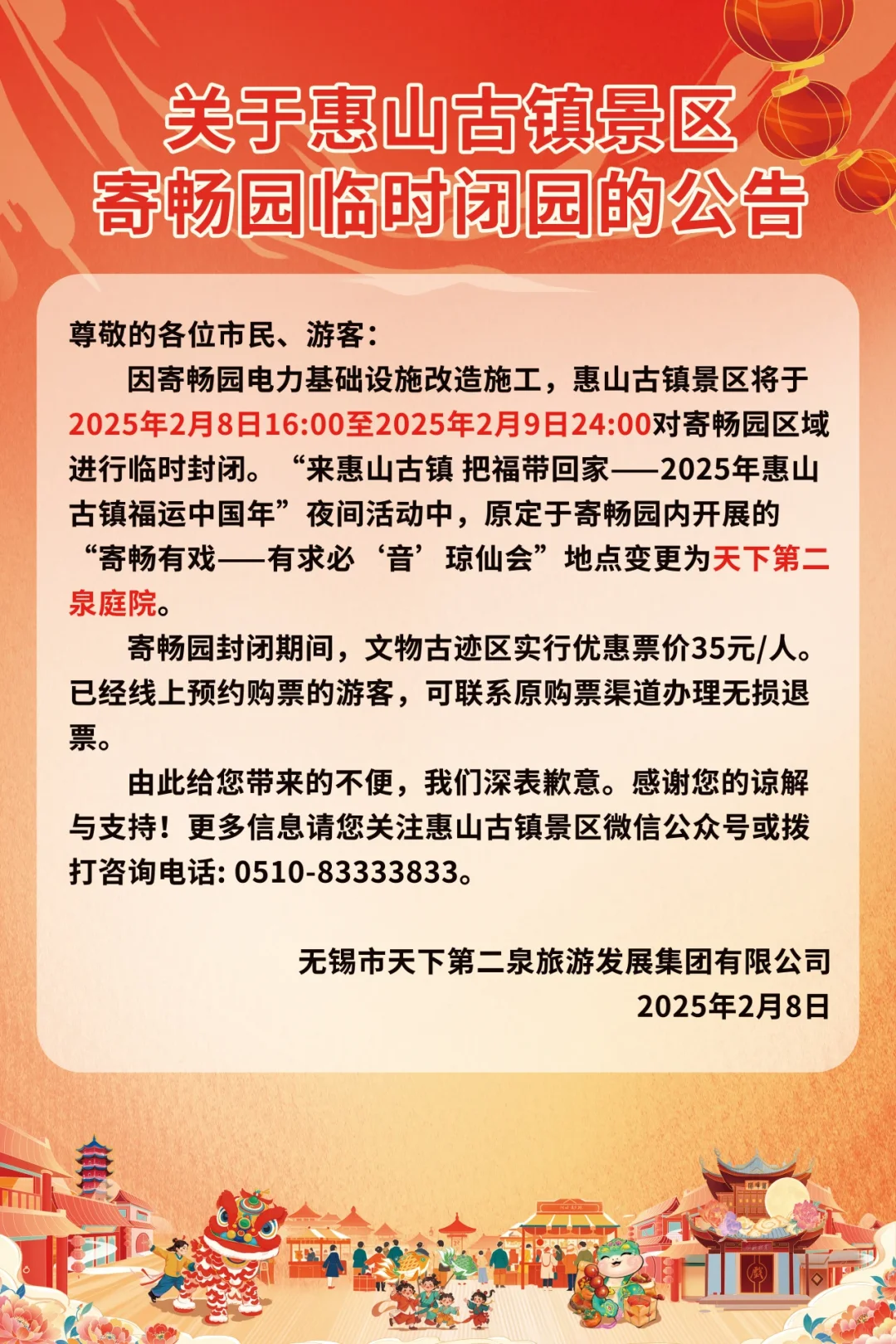 关于惠山古镇景区
寄畅园临时闭园的公告

尊敬的各位市民、游客：

因寄畅园电力基础设施改造施工，惠山古镇景区将于2025年2月8日16:00至2025年2月9日24:00对寄畅园区域进行临时封闭。“来惠山古镇 把福带回家——2025年惠山古镇福运中国年”夜间活动中，原定于寄畅园内开展的“寄畅有戏——有求必‘音’琼仙会”地点变更为天下第二泉庭院。

寄畅园封闭期间，文物古迹区实行优惠票价35元/人。已经线上预约购票的游客，可联系原购票渠道办理无损退票。

由此给您带来的不便，我们深表歉意。感谢您的谅解与支持！更多信息请您关注惠山古镇景区微信公众号或拨打咨询电话: 0510-83333833。

无锡市天下第二泉旅游发展集团有限公司
2025年2月8日